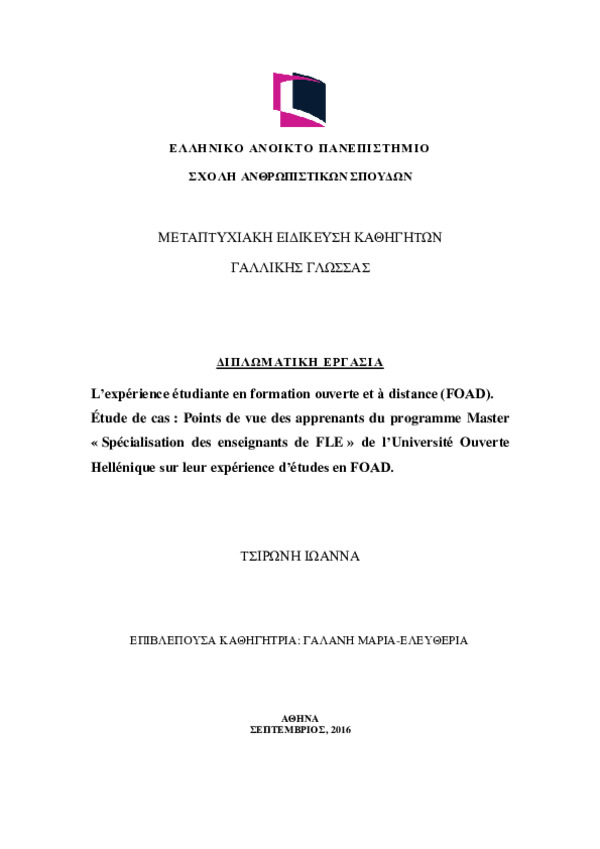 ΕΛΛΗΝΙΚΟ ΑΝΟΙΚΤΟ ΠΑΝΕΠΙΣΤΗΜΙΟ

ΣΧΟΛΗ ΑΝΘΡΩΠΙΣΤΙΚΩΝ ΣΠΟΥΔΩΝ

ΜΕΤΑΠΤΥΧΙΑΚΗ ΕΙΔΙΚΕΥΣΗ ΚΑΘΗΓΗΤΩΝ

ΓΑΛΛΙΚΗΣ ΓΛΩΣΣΑΣ

ΔΙΠΛΩΜΑΤΙΚΗ ΕΡΓΑΣΙΑ

L'expérience étudiante en formation ouverte et à distance (FOAD). Étude de cas : Points de vue des apprenants du programme Master « Spécialisation des enseignants de FLE » de l'Université Ouverte Hellénique sur leur expérience d'études en FOAD.

ΤΣΙΡΩΝΗ ΙΩΑΝΝΑ

ΕΠΙΒΛΕΠΟΥΣΑ ΚΑΘΗΓΗΤΡΙΑ: ΓΑΛΑΝΗ ΜΑΡΙΑ-ΕΛΕΥΘΕΡΙΑ

ΑΘΗΝΑ
ΣΕΠΤΕΜΒΡΙΟΣ, 2016